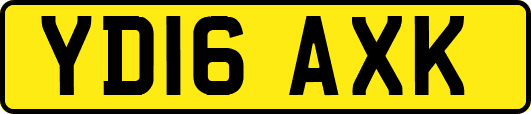 YD16 AXK